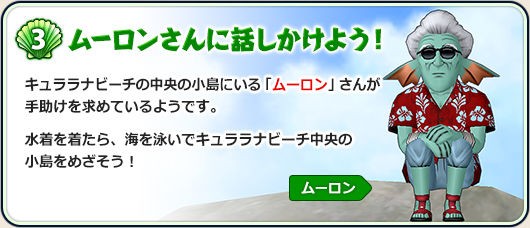 3 ムーロンさんに話しかけよう！

キュララナビーチの中央の小島にいる「ムーロン」さんが手助けを求めているようです。

水着を着たら、海を泳いでキュララナビーチ中央の小島をめざそう！

ムーロン